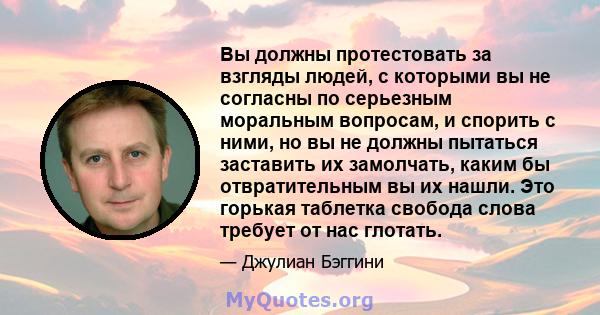 Вы должны протестовать за взгляды людей, с которыми вы не согласны по серьезным моральным вопросам, и спорить с ними, но вы не должны пытаться заставить их замолчать, каким бы отвратительным вы их нашли. Это горькая таблетка свобода слова требует от нас глотать.

— Джулиан Бэггини

MyQuotes.org